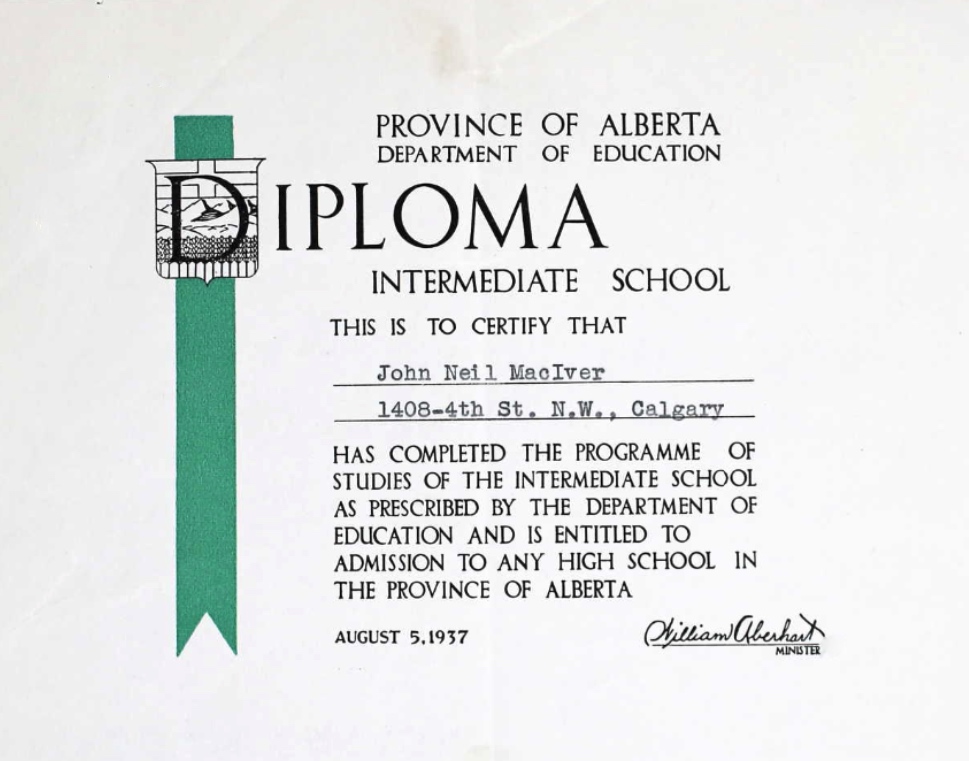 PROVINCE OF ALBERTA
DEPARTMENT OF EDUCATION

DIPLOMA

INTERMEDIATE SCHOOL

THIS IS TO CERTIFY THAT

John Neil MacIver

1408-4th St. N.W., Calgary

HAS COMPLETED THE PROGRAMME OF STUDIES OF THE INTERMEDIATE SCHOOL AS PRESCRIBED BY THE DEPARTMENT OF EDUCATION AND IS ENTITLED TO ADMISSION TO ANY HIGH SCHOOL IN THE PROVINCE OF ALBERTA

AUGUST 5, 1937

William Aberhart
MINISTER